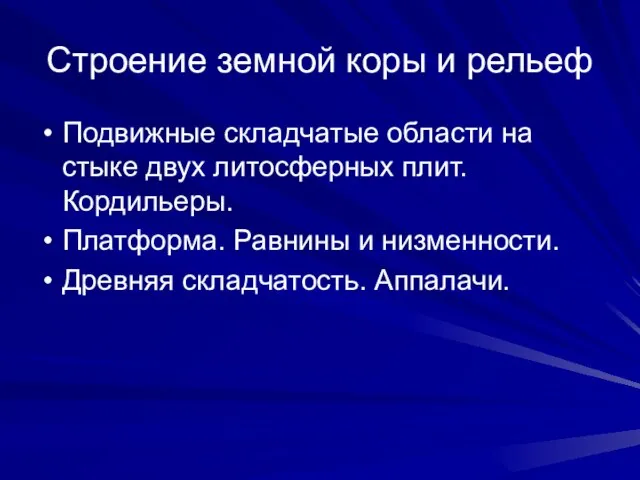 Строение земной коры и рельеф

• Подвижные складчатые области на стыке двух литосферных плит. Кордильеры.
• Платформа. Равнины и низменности.
• Древняя складчатость. Аппалачи.